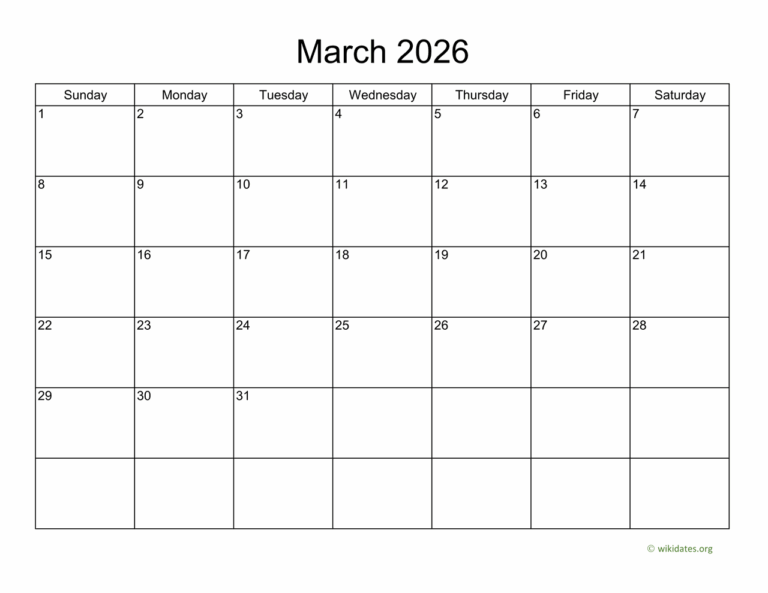 March 2026

| Sunday | Monday | Tuesday | Wednesday | Thursday | Friday | Saturday |
|---|---|---|---|---|---|---|
| 1 | 2 | 3 | 4 | 5 | 6 | 7 |
| 8 | 9 | 10 | 11 | 12 | 13 | 14 |
| 15 | 16 | 17 | 18 | 19 | 20 | 21 |
| 22 | 23 | 24 | 25 | 26 | 27 | 28 |
| 29 | 30 | 31 | | | | |
| | | | | | | |

© wikidates.org